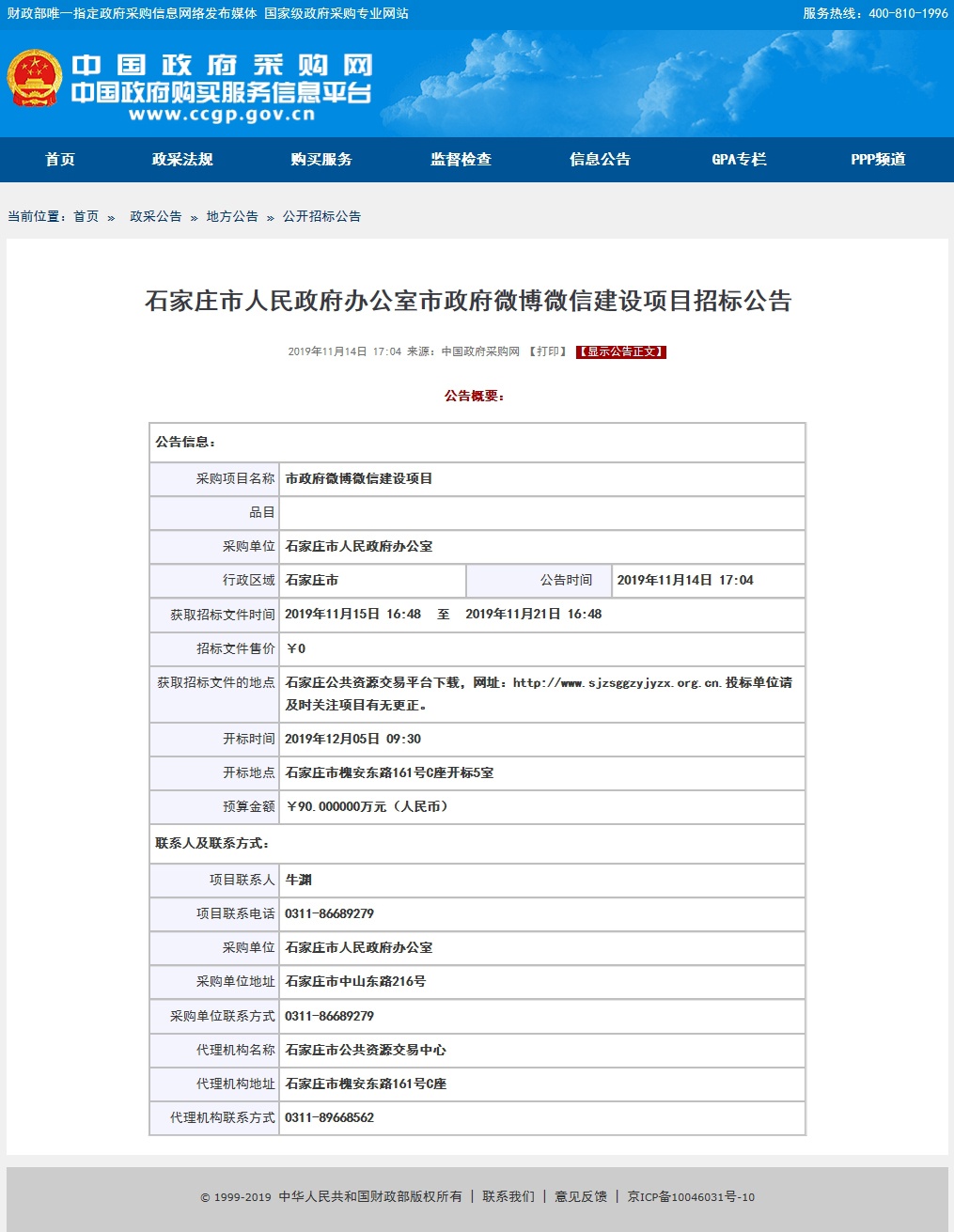 财政部唯一指定政府采购信息网络发布媒体 国家级政府采购专业网站
服务热线：400-810-1996

中国政府采购网
中国政府购买服务信息平台
www.ccgp.gov.cn

首页 政采法规 购买服务 监督检查 信息公告 GPA专栏 PPP频道

当前位置：首页 » 政采公告 » 地方公告 » 公开招标公告

石家庄市人民政府办公室市政府微博微信建设项目招标公告

2019年11月14日 17:04 来源：中国政府采购网 【打印】 【显示公告正文】

公告概要：

| 公告信息： | | | |
|---|---|---|---|
| 采购项目名称 | 市政府微博微信建设项目 | | |
| 品目 | | | |
| 采购单位 | 石家庄市人民政府办公室 | | |
| 行政区域 | 石家庄市 | 公告时间 | 2019年11月14日 17:04 |
| 获取招标文件时间 | 2019年11月15日 16:48 至 2019年11月21日 16:48 | | |
| 招标文件售价 | ￥0 | | |
| 获取招标文件的地点 | 石家庄公共资源交易平台下载，网址：http://www.sjzsggzyjyzx.org.cn.投标单位请及时关注项目有无更正。 | | |
| 开标时间 | 2019年12月05日 09:30 | | |
| 开标地点 | 石家庄市槐安东路161号C座开标5室 | | |
| 预算金额 | ￥90.000000万元（人民币） | | |
| 联系人及联系方式： | | | |
| 项目联系人 | 牛渊 | | |
| 项目联系电话 | 0311-86689279 | | |
| 采购单位 | 石家庄市人民政府办公室 | | |
| 采购单位地址 | 石家庄市中山东路216号 | | |
| 采购单位联系方式 | 0311-86689279 | | |
| 代理机构名称 | 石家庄市公共资源交易中心 | | |
| 代理机构地址 | 石家庄市槐安东路161号C座 | | |
| 代理机构联系方式 | 0311-89668562 | | |

© 1999-2019 中华人民共和国财政部版权所有 | 联系我们 | 意见反馈 | 京ICP备10046031号-10